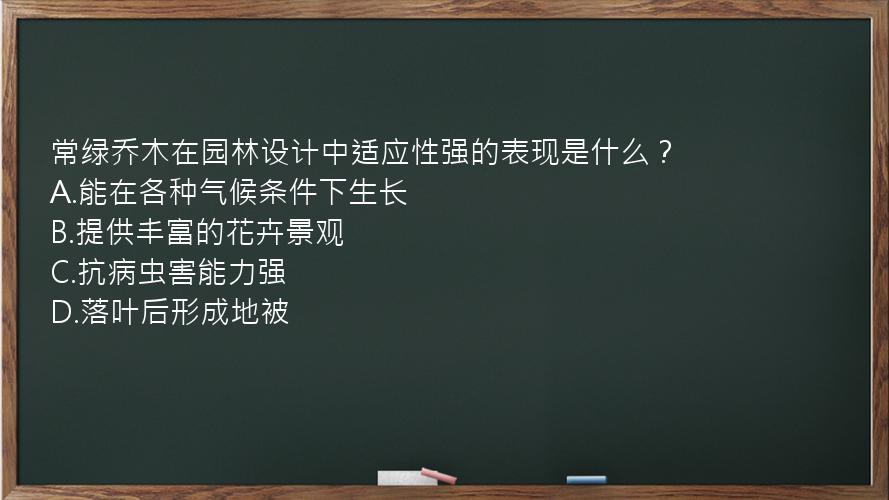 常绿乔木在园林设计中适应性强的表现是什么？
A.能在各种气候条件下生长
B.提供丰富的花卉景观
C.抗病虫害能力强
D.落叶后形成地被